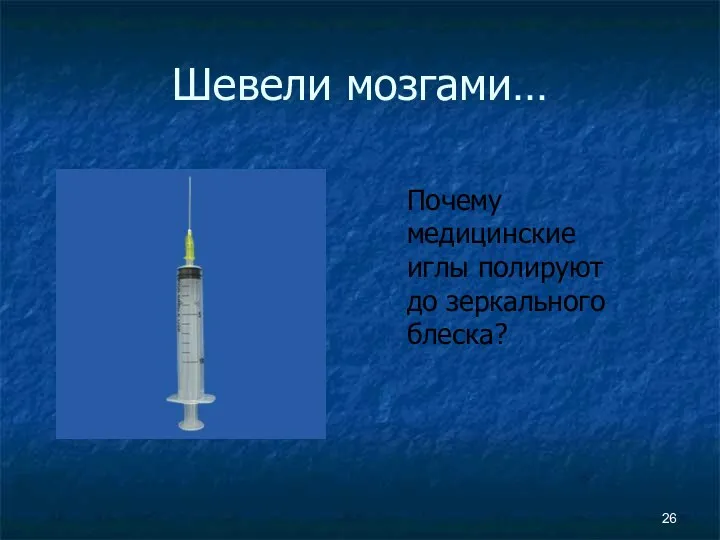 Шевели мозгами…

Почему медицинские иглы полируют до зеркального блеска?

26